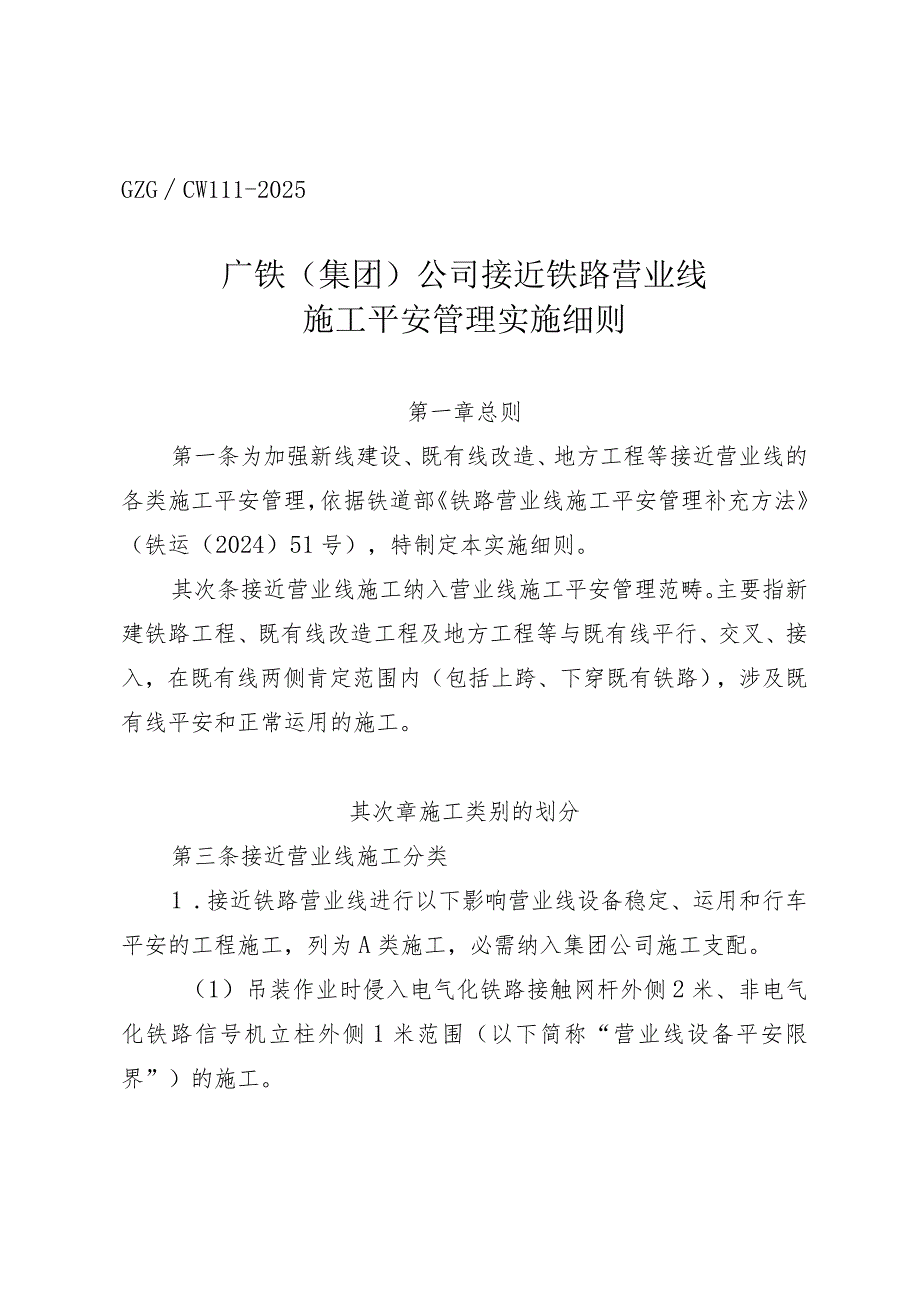 GZG / CW111-2025

广铁（集团）公司接近铁路营业线
施工平安管理实施细则

第一章总则

第一条为加强新线建设、既有线改造、地方工程等接近营业线的各类施工平安管理，依据铁道部《铁路营业线施工平安管理补充方法》（铁运（2024）51号），特制定本实施细则。

其次条接近营业线施工纳入营业线施工平安管理范畴。主要指新建铁路工程、既有线改造工程及地方工程等与既有线平行、交叉、接入，在既有线两侧肯定范围内（包括上跨、下穿既有铁路），涉及既有线平安和正常运用的施工。

其次章施工类别的划分

第三条接近营业线施工分类

1．接近铁路营业线进行以下影响营业线设备稳定、运用和行车平安的工程施工，列为A类施工，必需纳入集团公司施工支配。

（1）吊装作业时侵入电气化铁路接触网杆外侧2米、非电气化铁路信号机立柱外侧1米范围（以下简称“营业线设备平安限界”）的施工。